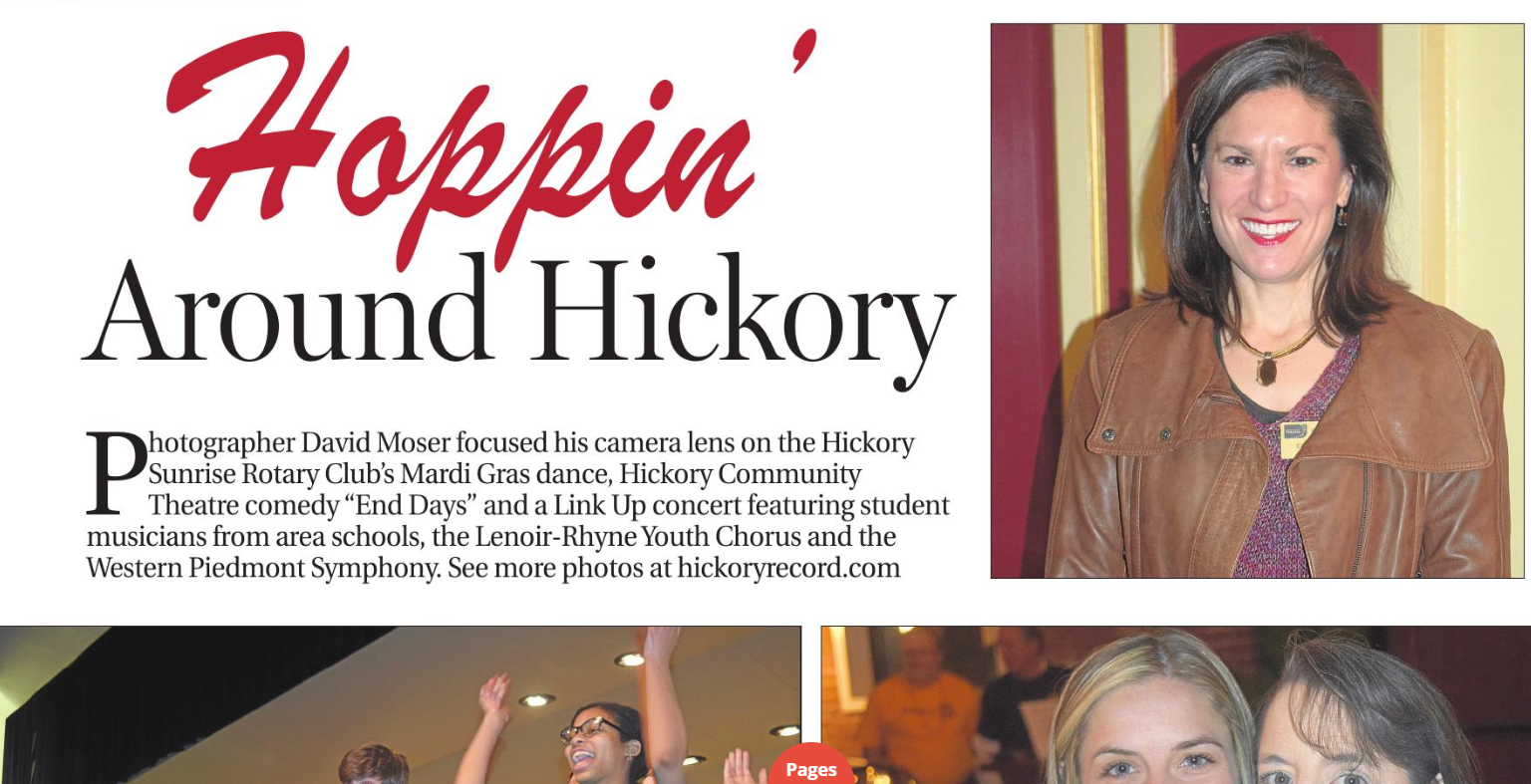 Hoppin'
Around Hickory

Photographer David Moser focused his camera lens on the Hickory Sunrise Rotary Club's Mardi Gras dance, Hickory Community Theatre comedy "End Days" and a Link Up concert featuring student musicians from area schools, the Lenoir-Rhyne Youth Chorus and the Western Piedmont Symphony. See more photos at hickoryrecord.com

Pages